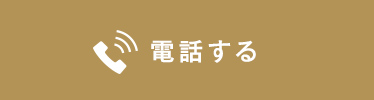 電話する